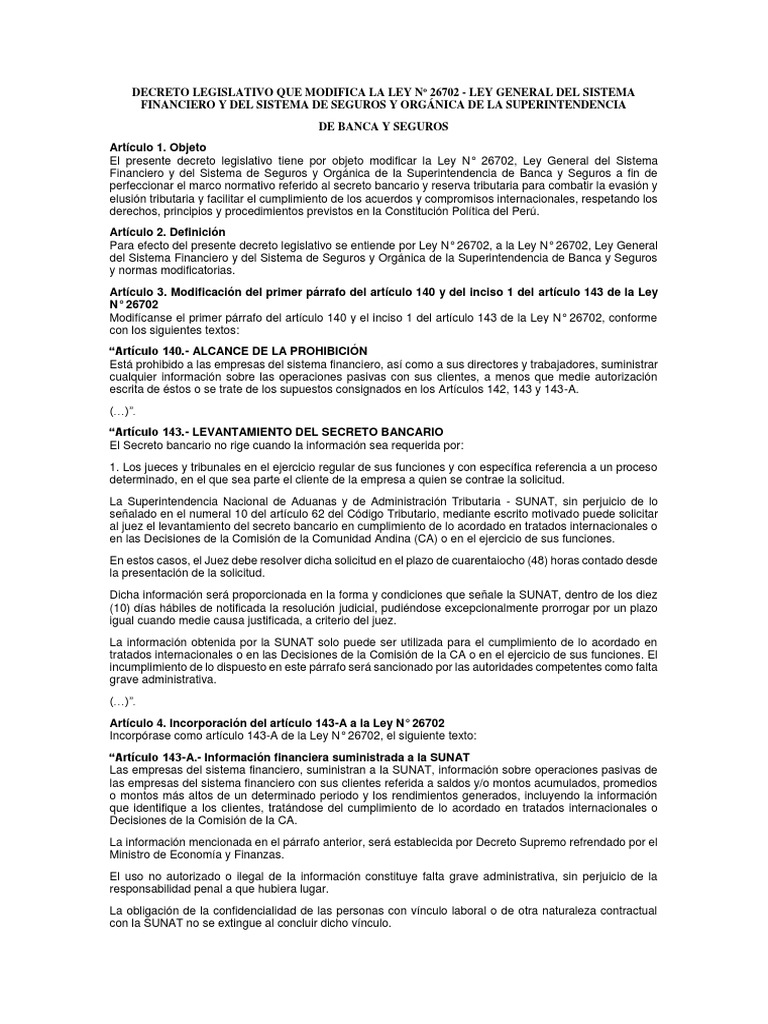 DECRETO LEGISLATIVO QUE MODIFICA LA LEY Nº 26702 - LEY GENERAL DEL SISTEMA FINANCIERO Y DEL SISTEMA DE SEGUROS Y ORGÁNICA DE LA SUPERINTENDENCIA

DE BANCA Y SEGUROS

Artículo 1. Objeto
El presente decreto legislativo tiene por objeto modificar la Ley N° 26702, Ley General del Sistema Financiero y del Sistema de Seguros y Orgánica de la Superintendencia de Banca y Seguros a fin de perfeccionar el marco normativo referido al secreto bancario y reserva tributaria para combatir la evasión y elusión tributaria y facilitar el cumplimiento de los acuerdos y compromisos internacionales, respetando los derechos, principios y procedimientos previstos en la Constitución Política del Perú.

Artículo 2. Definición
Para efecto del presente decreto legislativo se entiende por Ley N° 26702, a la Ley N° 26702, Ley General del Sistema Financiero y del Sistema de Seguros y Orgánica de la Superintendencia de Banca y Seguros y normas modificatorias.

Artículo 3. Modificación del primer párrafo del artículo 140 y del inciso 1 del artículo 143 de la Ley N° 26702
Modifícanse el primer párrafo del artículo 140 y el inciso 1 del artículo 143 de la Ley N° 26702, conforme con los siguientes textos:

“Artículo 140.- ALCANCE DE LA PROHIBICIÓN
Está prohibido a las empresas del sistema financiero, así como a sus directores y trabajadores, suministrar cualquier información sobre las operaciones pasivas con sus clientes, a menos que medie autorización escrita de éstos o se trate de los supuestos consignados en los Artículos 142, 143 y 143-A.

(…)”.

“Artículo 143.- LEVANTAMIENTO DEL SECRETO BANCARIO
El Secreto bancario no rige cuando la información sea requerida por:

1. Los jueces y tribunales en el ejercicio regular de sus funciones y con específica referencia a un proceso determinado, en el que sea parte el cliente de la empresa a quien se contrae la solicitud.

La Superintendencia Nacional de Aduanas y de Administración Tributaria - SUNAT, sin perjuicio de lo señalado en el numeral 10 del artículo 62 del Código Tributario, mediante escrito motivado puede solicitar al juez el levantamiento del secreto bancario en cumplimiento de lo acordado en tratados internacionales o en las Decisiones de la Comisión de la Comunidad Andina (CA) o en el ejercicio de sus funciones.

En estos casos, el Juez debe resolver dicha solicitud en el plazo de cuarentaiocho (48) horas contado desde la presentación de la solicitud.

Dicha información será proporcionada en la forma y condiciones que señale la SUNAT, dentro de los diez (10) días hábiles de notificada la resolución judicial, pudiéndose excepcionalmente prorrogar por un plazo igual cuando medie causa justificada, a criterio del juez.

La información obtenida por la SUNAT solo puede ser utilizada para el cumplimiento de lo acordado en tratados internacionales o en las Decisiones de la Comisión de la CA o en el ejercicio de sus funciones. El incumplimiento de lo dispuesto en este párrafo será sancionado por las autoridades competentes como falta grave administrativa.

(…)”.

Artículo 4. Incorporación del artículo 143-A a la Ley N° 26702
Incorpórase como artículo 143-A de la Ley N° 26702, el siguiente texto:

“Artículo 143-A.- Información financiera suministrada a la SUNAT
Las empresas del sistema financiero, suministran a la SUNAT, información sobre operaciones pasivas de las empresas del sistema financiero con sus clientes referida a saldos y/o montos acumulados, promedios o montos más altos de un determinado periodo y los rendimientos generados, incluyendo la información que identifique a los clientes, tratándose del cumplimiento de lo acordado en tratados internacionales o Decisiones de la Comisión de la CA.

La información mencionada en el párrafo anterior, será establecida por Decreto Supremo refrendado por el Ministro de Economía y Finanzas.

El uso no autorizado o ilegal de la información constituye falta grave administrativa, sin perjuicio de la responsabilidad penal a que hubiera lugar.

La obligación de la confidencialidad de las personas con vínculo laboral o de otra naturaleza contractual con la SUNAT no se extingue al concluir dicho vínculo.